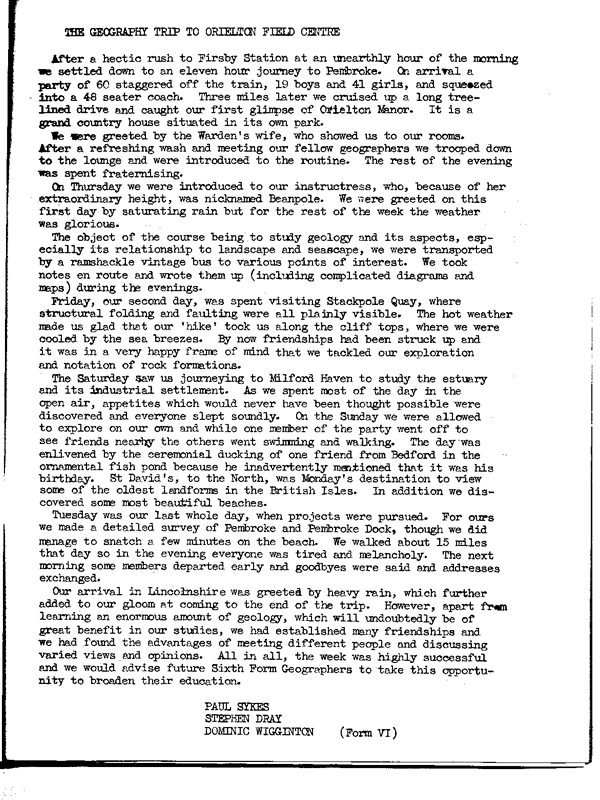 THE GEOGRAPHY TRIP TO ORIELTON FIELD CENTRE

After a hectic rush to Firsby Station at an unearthly hour of the morning we settled down to an eleven hour journey to Pembroke. On arrival a party of 60 staggered off the train, 19 boys and 41 girls, and squeezed into a 48 seater coach. Three miles later we cruised up a long tree-lined drive and caught our first glimpse of Orielton Manor. It is a grand country house situated in its own park.

We were greeted by the Warden's wife, who showed us to our rooms. After a refreshing wash and meeting our fellow geographers we trooped down to the lounge and were introduced to the routine. The rest of the evening was spent fraternising.

On Thursday we were introduced to our instructress, who, because of her extraordinary height, was nicknamed Beanpole. We were greeted on this first day by saturating rain but for the rest of the week the weather was glorious.

The object of the course being to study geology and its aspects, especially its relationship to landscape and seascape, we were transported by a ramshackle vintage bus to various points of interest. We took notes en route and wrote them up (including complicated diagrams and maps) during the evenings.

Friday, our second day, was spent visiting Stackpole Quay, where structural folding and faulting were all plainly visible. The hot weather made us glad that our 'hike' took us along the cliff tops, where we were cooled by the sea breezes. By now friendships had been struck up and it was in a very happy frame of mind that we tackled our exploration and notation of rock formations.

The Saturday saw us journeying to Milford Haven to study the estuary and its industrial settlement. As we spent most of the day in the open air, appetites which would never have been thought possible were discovered and everyone slept soundly. On the Sunday we were allowed to explore on our own and while one member of the party went off to see friends nearby the others went swimming and walking. The day was enlivened by the ceremonial ducking of one friend from Bedford in the ornamental fish pond because he inadvertently mentioned that it was his birthday. St David's, to the North, was Monday's destination to view some of the oldest landforms in the British Isles. In addition we discovered some most beautiful beaches.

Tuesday was our last whole day, when projects were pursued. For ours we made a detailed survey of Pembroke and Pembroke Dock, though we did manage to snatch a few minutes on the beach. We walked about 15 miles that day so in the evening everyone was tired and melancholy. The next morning some members departed early and goodbyes were said and addresses exchanged.

Our arrival in Lincolnshire was greeted by heavy rain, which further added to our gloom at coming to the end of the trip. However, apart from learning an enormous amount of geology, which will undoubtedly be of great benefit in our studies, we had established many friendships and we had found the advantages of meeting different people and discussing varied views and opinions. All in all, the week was highly successful and we would advise future Sixth Form Geographers to take this opportunity to broaden their education.

PAUL SYKES
STEPHEN DRAY
DOMINIC WIGGINTON (Form VI)